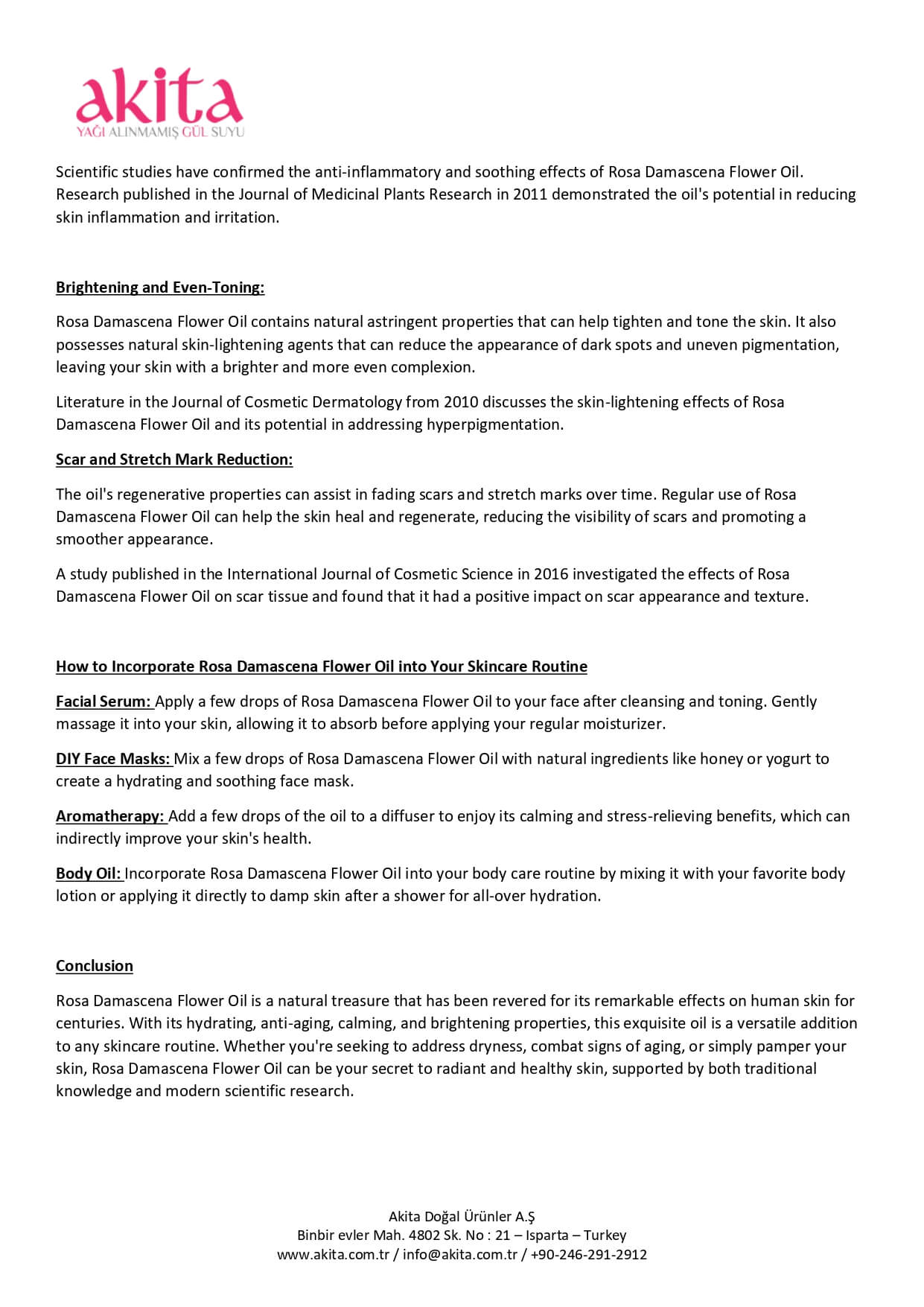 akita
YAĞI ALINMAMIŞ GÜL SUYU

Scientific studies have confirmed the anti-inflammatory and soothing effects of Rosa Damascena Flower Oil. Research published in the Journal of Medicinal Plants Research in 2011 demonstrated the oil's potential in reducing skin inflammation and irritation.

Brightening and Even-Toning:

Rosa Damascena Flower Oil contains natural astringent properties that can help tighten and tone the skin. It also possesses natural skin-lightening agents that can reduce the appearance of dark spots and uneven pigmentation, leaving your skin with a brighter and more even complexion.

Literature in the Journal of Cosmetic Dermatology from 2010 discusses the skin-lightening effects of Rosa Damascena Flower Oil and its potential in addressing hyperpigmentation.

Scar and Stretch Mark Reduction:

The oil's regenerative properties can assist in fading scars and stretch marks over time. Regular use of Rosa Damascena Flower Oil can help the skin heal and regenerate, reducing the visibility of scars and promoting a smoother appearance.

A study published in the International Journal of Cosmetic Science in 2016 investigated the effects of Rosa Damascena Flower Oil on scar tissue and found that it had a positive impact on scar appearance and texture.

How to Incorporate Rosa Damascena Flower Oil into Your Skincare Routine

Facial Serum: Apply a few drops of Rosa Damascena Flower Oil to your face after cleansing and toning. Gently massage it into your skin, allowing it to absorb before applying your regular moisturizer.

DIY Face Masks: Mix a few drops of Rosa Damascena Flower Oil with natural ingredients like honey or yogurt to create a hydrating and soothing face mask.

Aromatherapy: Add a few drops of the oil to a diffuser to enjoy its calming and stress-relieving benefits, which can indirectly improve your skin's health.

Body Oil: Incorporate Rosa Damascena Flower Oil into your body care routine by mixing it with your favorite body lotion or applying it directly to damp skin after a shower for all-over hydration.

Conclusion

Rosa Damascena Flower Oil is a natural treasure that has been revered for its remarkable effects on human skin for centuries. With its hydrating, anti-aging, calming, and brightening properties, this exquisite oil is a versatile addition to any skincare routine. Whether you're seeking to address dryness, combat signs of aging, or simply pamper your skin, Rosa Damascena Flower Oil can be your secret to radiant and healthy skin, supported by both traditional knowledge and modern scientific research.

Akita Doğal Ürünler A.Ş
Binbir evler Mah. 4802 Sk. No : 21 – Isparta – Turkey
www.akita.com.tr / info@akita.com.tr / +90-246-291-2912